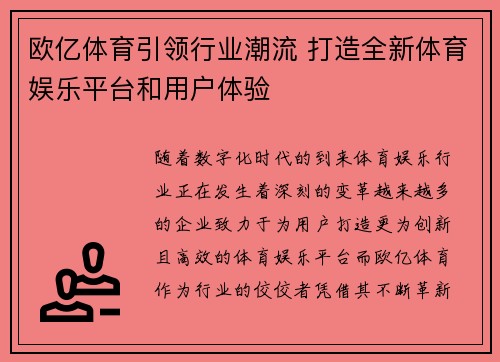 欧亿体育引领行业潮流 打造全新体育娱乐平台和用户体验

随着数字化时代的到来体育娱乐行业正在发生着深刻的变革越来越多的企业致力于为用户打造更为创新且高效的体育娱乐平台而欧亿体育作为行业的佼佼者凭借其不断革新